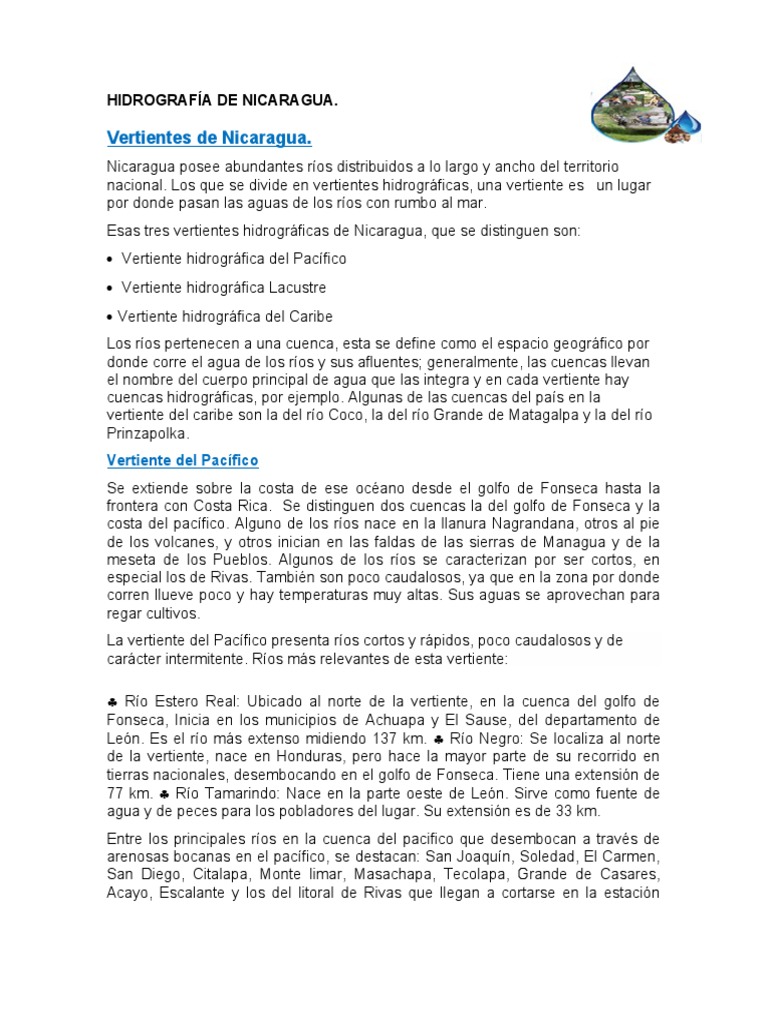 HIDROGRAFÍA DE NICARAGUA.

Vertientes de Nicaragua.

Nicaragua posee abundantes ríos distribuidos a lo largo y ancho del territorio nacional. Los que se divide en vertientes hidrográficas, una vertiente es un lugar por donde pasan las aguas de los ríos con rumbo al mar.

Esas tres vertientes hidrográficas de Nicaragua, que se distinguen son:

• Vertiente hidrográfica del Pacífico

• Vertiente hidrográfica Lacustre

• Vertiente hidrográfica del Caribe

Los ríos pertenecen a una cuenca, esta se define como el espacio geográfico por donde corre el agua de los ríos y sus afluentes; generalmente, las cuencas llevan el nombre del cuerpo principal de agua que las integra y en cada vertiente hay cuencas hidrográficas, por ejemplo. Algunas de las cuencas del país en la vertiente del caribe son la del río Coco, la del río Grande de Matagalpa y la del río Prinzapolka.

Vertiente del Pacífico

Se extiende sobre la costa de ese océano desde el golfo de Fonseca hasta la frontera con Costa Rica. Se distinguen dos cuencas la del golfo de Fonseca y la costa del pacífico. Alguno de los ríos nace en la llanura Nagrandana, otros al pie de los volcanes, y otros inician en las faldas de las sierras de Managua y de la meseta de los Pueblos. Algunos de los ríos se caracterizan por ser cortos, en especial los de Rivas. También son poco caudalosos, ya que en la zona por donde corren llueve poco y hay temperaturas muy altas. Sus aguas se aprovechan para regar cultivos.

La vertiente del Pacífico presenta ríos cortos y rápidos, poco caudalosos y de carácter intermitente. Ríos más relevantes de esta vertiente:

♣ Río Estero Real: Ubicado al norte de la vertiente, en la cuenca del golfo de Fonseca, Inicia en los municipios de Achuapa y El Sause, del departamento de León. Es el río más extenso midiendo 137 km. ♣ Río Negro: Se localiza al norte de la vertiente, nace en Honduras, pero hace la mayor parte de su recorrido en tierras nacionales, desembocando en el golfo de Fonseca. Tiene una extensión de 77 km. ♣ Río Tamarindo: Nace en la parte oeste de León. Sirve como fuente de agua y de peces para los pobladores del lugar. Su extensión es de 33 km.

Entre los principales ríos en la cuenca del pacifico que desembocan a través de arenosas bocanas en el pacífico, se destacan: San Joaquín, Soledad, El Carmen, San Diego, Citalapa, Monte limar, Masachapa, Tecolapa, Grande de Casares, Acayo, Escalante y los del litoral de Rivas que llegan a cortarse en la estación